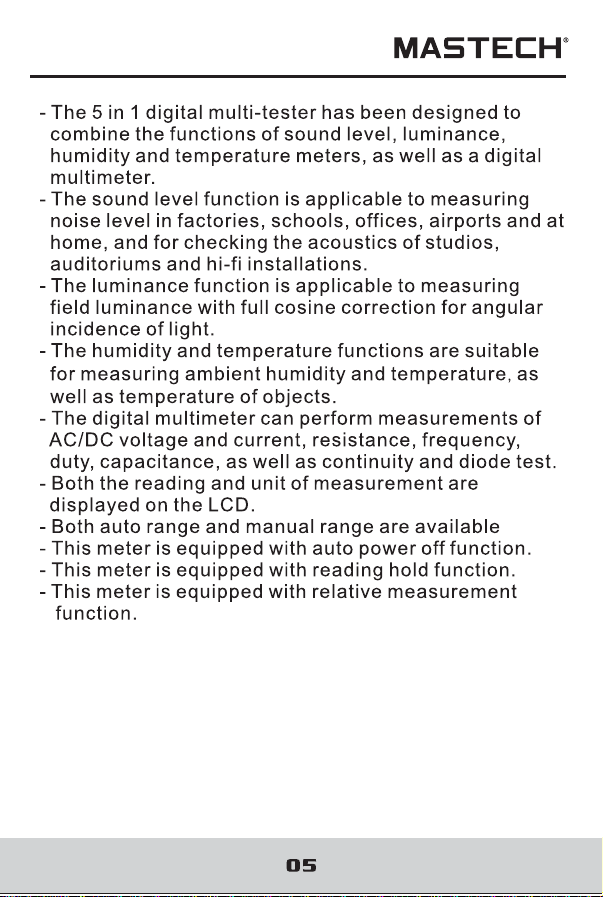 MASTECH®

- The 5 in 1 digital multi-tester has been designed to combine the functions of sound level, luminance, humidity and temperature meters, as well as a digital multimeter.
- The sound level function is applicable to measuring noise level in factories, schools, offices, airports and at home, and for checking the acoustics of studios, auditoriums and hi-fi installations.
- The luminance function is applicable to measuring field luminance with full cosine correction for angular incidence of light.
- The humidity and temperature functions are suitable for measuring ambient humidity and temperature, as well as temperature of objects.
- The digital multimeter can perform measurements of AC/DC voltage and current, resistance, frequency, duty, capacitance, as well as continuity and diode test.
- Both the reading and unit of measurement are displayed on the LCD.
- Both auto range and manual range are available
- This meter is equipped with auto power off function.
- This meter is equipped with reading hold function.
- This meter is equipped with relative measurement function.

05